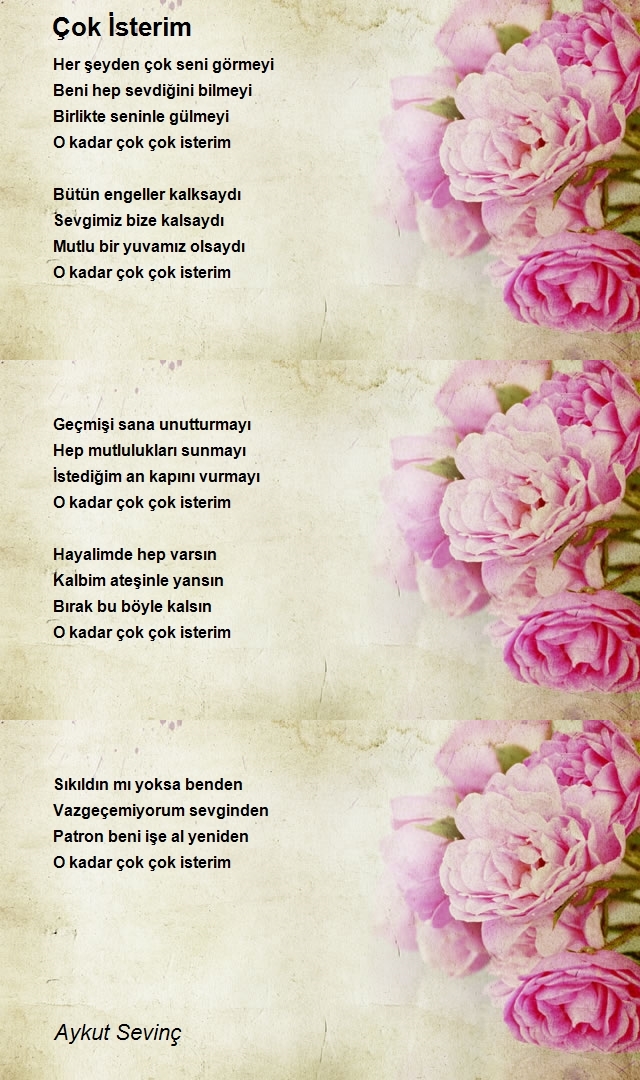 Çok İsterim

Her şeyden çok seni görmeyi
Beni hep sevdiğini bilmeyi
Birlikte seninle gülmeyi
O kadar çok çok isterim

Bütün engeller kalksaydı
Sevgimiz bize kalsaydı
Mutlu bir yuvamız olsaydı
O kadar çok çok isterim

Geçmişi sana unutturmayı
Hep mutlulukları sunmayı
İstediğim an kapını vurmayı
O kadar çok çok isterim

Hayalimde hep varsın
Kalbim ateşinle yansın
Bırak bu böyle kalsın
O kadar çok çok isterim

Sıkıldın mı yoksa benden
Vazgeçemiyorum sevginden
Patron beni işe al yeniden
O kadar çok çok isterim

Aykut Sevinç